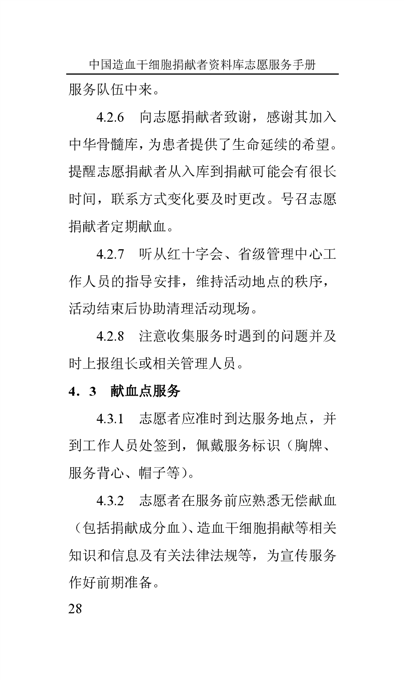 中国造血干细胞捐献者资料库志愿服务手册

服务队伍中来。

4.2.6　向志愿捐献者致谢，感谢其加入中华骨髓库，为患者提供了生命延续的希望。提醒志愿捐献者从入库到捐献可能会有很长时间，联系方式变化要及时更改。号召志愿捐献者定期献血。

4.2.7　听从红十字会、省级管理中心工作人员的指导安排，维持活动地点的秩序，活动结束后协助清理活动现场。

4.2.8　注意收集服务时遇到的问题并及时上报组长或相关管理人员。

4．3　献血点服务

4.3.1　志愿者应准时到达服务地点，并到工作人员处签到，佩戴服务标识（胸牌、服务背心、帽子等）。

4.3.2　志愿者在服务前应熟悉无偿献血（包括捐献成分血）、造血干细胞捐献等相关知识和信息及有关法律法规等，为宣传服务作好前期准备。

28